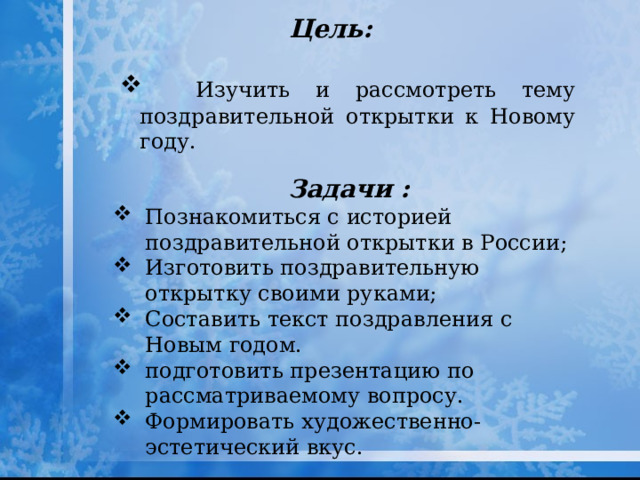 Цель:

❖ Изучить и рассмотреть тему поздравительной открытки к Новому году.

Задачи :

❖ Познакомиться с историей поздравительной открытки в России;
❖ Изготовить поздравительную открытку своими руками;
❖ Составить текст поздравления с Новым годом.
❖ подготовить презентацию по рассматриваемому вопросу.
❖ Формировать художественно-эстетический вкус.